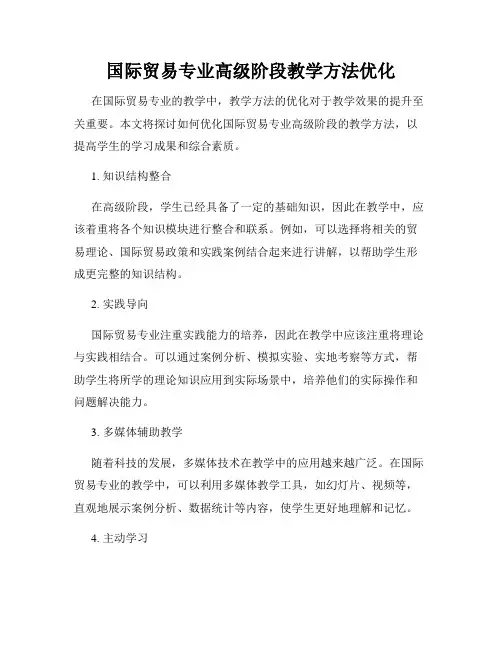 国际贸易专业高级阶段教学方法优化

在国际贸易专业的教学中，教学方法的优化对于教学效果的提升至关重要。本文将探讨如何优化国际贸易专业高级阶段的教学方法，以提高学生的学习成果和综合素质。

1. 知识结构整合

在高级阶段，学生已经具备了一定的基础知识，因此在教学中，应该着重将各个知识模块进行整合和联系。例如，可以选择将相关的贸易理论、国际贸易政策和实践案例结合起来进行讲解，以帮助学生形成更完整的知识结构。

2. 实践导向

国际贸易专业注重实践能力的培养，因此在教学中应该注重将理论与实践相结合。可以通过案例分析、模拟实验、实地考察等方式，帮助学生将所学的理论知识应用到实际场景中，培养他们的实际操作和问题解决能力。

3. 多媒体辅助教学

随着科技的发展，多媒体技术在教学中的应用越来越广泛。在国际贸易专业的教学中，可以利用多媒体教学工具，如幻灯片、视频等，直观地展示案例分析、数据统计等内容，使学生更好地理解和记忆。

4. 主动学习